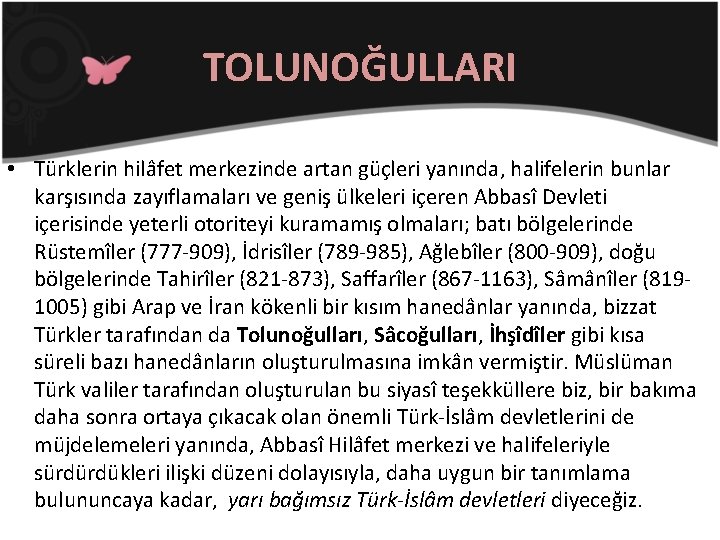 TOLUNOĞULLARI

• Türklerin hilâfet merkezinde artan güçleri yanında, halifelerin bunlar karşısında zayıflamaları ve geniş ülkeleri içeren Abbasî Devleti içerisinde yeterli otoriteyi kuramamış olmaları; batı bölgelerinde Rüstemîler (777-909), İdrisîler (789-985), Ağlebîler (800-909), doğu bölgelerinde Tahirîler (821-873), Saffarîler (867-1163), Sâmânîler (819-1005) gibi Arap ve İran kökenli bir kısım hanedânlar yanında, bizzat Türkler tarafından da Tolunoğulları, Sâcoğulları, İhşîdîler gibi kısa süreli bazı hanedânların oluşturulmasına imkân vermiştir. Müslüman Türk valiler tarafından oluşturulan bu siyasî teşekküllere biz, bir bakıma daha sonra ortaya çıkacak olan önemli Türk-İslâm devletlerini de müjdelemeleri yanında, Abbasî Hilâfet merkezi ve halifeleriyle sürdürdükleri ilişki düzeni dolayısıyla, daha uygun bir tanımlama bulununcaya kadar, yarı bağımsız Türk-İslâm devletleri diyeceğiz.